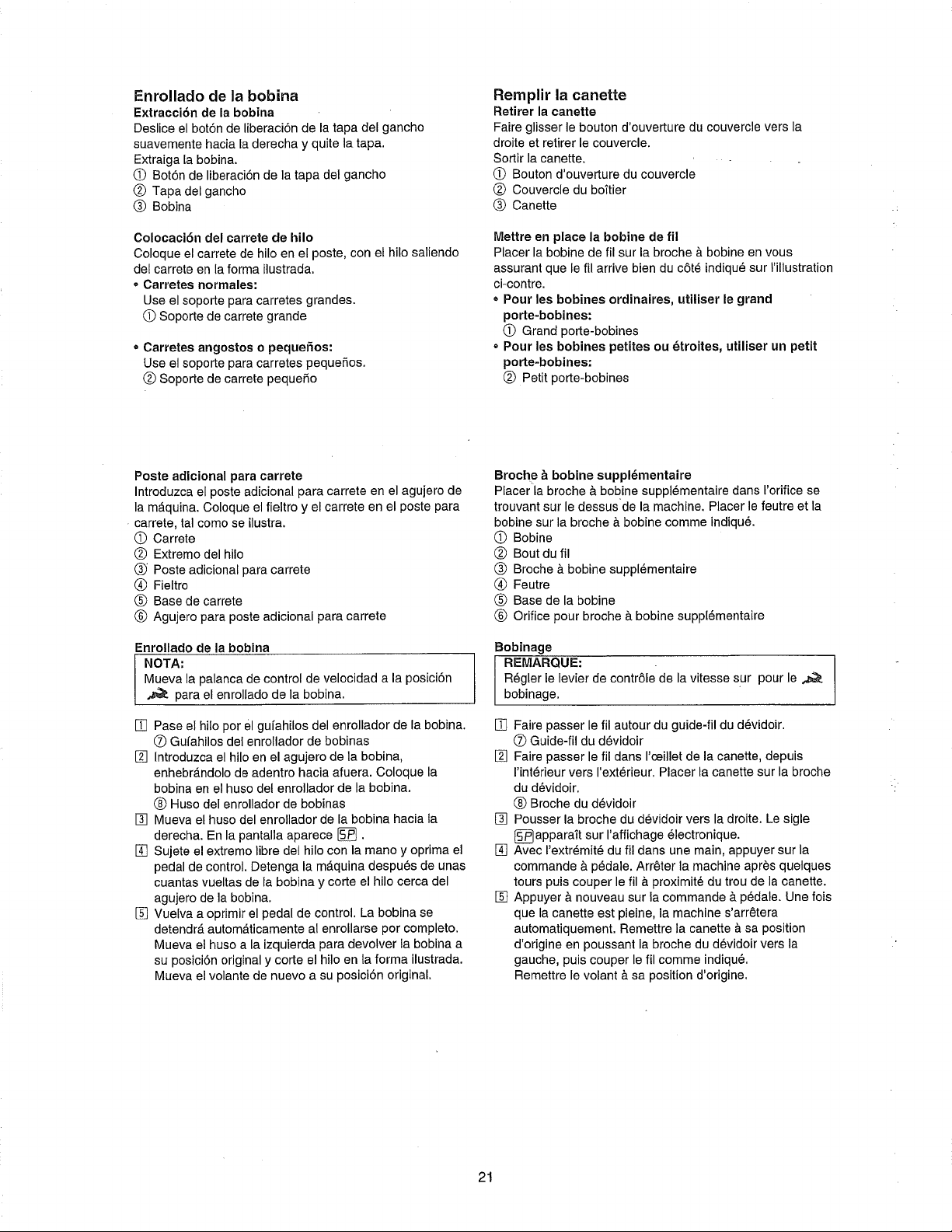 Enrollado de la bobina
Extracción de la bobina
Deslice el botón de liberación de la tapa del gancho suavemente hacia la derecha y quite la tapa.
Extraiga la bobina.
① Botón de liberación de la tapa del gancho
② Tapa del gancho
③ Bobina

Colocación del carrete de hilo
Coloque el carrete de hilo en el poste, con el hilo saliendo del carrete en la forma ilustrada.
• Carretes normales:
Use el soporte para carretes grandes.
① Soporte de carrete grande

• Carretes angostos o pequeños:
Use el soporte para carretes pequeños.
② Soporte de carrete pequeño

Poste adicional para carrete
Introduzca el poste adicional para carrete en el agujero de la máquina. Coloque el fieltro y el carrete en el poste para carrete, tal como se ilustra.
① Carrete
② Extremo del hilo
③ Poste adicional para carrete
④ Fieltro
⑤ Base de carrete
⑥ Agujero para poste adicional para carrete

Enrollado de la bobina
NOTA:
Mueva la palanca de control de velocidad a la posición para el enrollado de la bobina.

1 Pase el hilo por el guíahilos del enrollador de la bobina.
⑦ Guíahilos del enrollador de bobinas
2 Introduzca el hilo en el agujero de la bobina, enhebrándolo de adentro hacia afuera. Coloque la bobina en el huso del enrollador de la bobina.
⑧ Huso del enrollador de bobinas
3 Mueva el huso del enrollador de la bobina hacia la derecha. En la pantalla aparece SP .
4 Sujete el extremo libre del hilo con la mano y oprima el pedal de control. Detenga la máquina después de unas cuantas vueltas de la bobina y corte el hilo cerca del agujero de la bobina.
5 Vuelva a oprimir el pedal de control. La bobina se detendrá automáticamente al enrollarse por completo. Mueva el huso a la izquierda para devolver la bobina a su posición original y corte el hilo en la forma ilustrada. Mueva el volante de nuevo a su posición original.

Remplir la canette
Retirer la canette
Faire glisser le bouton d'ouverture du couvercle vers la droite et retirer le couvercle.
Sortir la canette.
① Bouton d'ouverture du couvercle
② Couvercle du boîtier
③ Canette

Mettre en place la bobine de fil
Placer la bobine de fil sur la broche à bobine en vous assurant que le fil arrive bien du côté indiqué sur l'illustration ci-contre.
• Pour les bobines ordinaires, utiliser le grand porte-bobines:
① Grand porte-bobines
• Pour les bobines petites ou étroites, utiliser un petit porte-bobines:
② Petit porte-bobines

Broche à bobine supplémentaire
Placer la broche à bobine supplémentaire dans l'orifice se trouvant sur le dessus de la machine. Placer le feutre et la bobine sur la broche à bobine comme indiqué.
① Bobine
② Bout du fil
③ Broche à bobine supplémentaire
④ Feutre
⑤ Base de la bobine
⑥ Orifice pour broche à bobine supplémentaire

Bobinage
REMARQUE:
Régler le levier de contrôle de la vitesse sur pour le bobinage.

1 Faire passer le fil autour du guide-fil du dévidoir.
⑦ Guide-fil du dévidoir
2 Faire passer le fil dans l'œillet de la canette, depuis l'intérieur vers l'extérieur. Placer la canette sur la broche du dévidoir.
⑧ Broche du dévidoir
3 Pousser la broche du dévidoir vers la droite. Le sigle SP apparaît sur l'affichage électronique.
4 Avec l'extrémité du fil dans une main, appuyer sur la commande à pédale. Arrêter la machine après quelques tours puis couper le fil à proximité du trou de la canette.
5 Appuyer à nouveau sur la commande à pédale. Une fois que la canette est pleine, la machine s'arrêtera automatiquement. Remettre la canette à sa position d'origine en poussant la broche du dévidoir vers la gauche, puis couper le fil comme indiqué.
Remettre le volant à sa position d'origine.

21